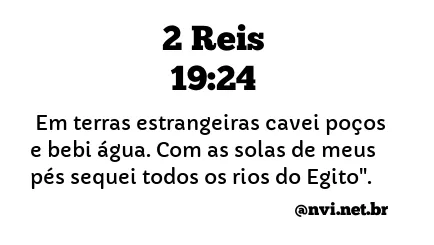 2 Reis
19:24

Em terras estrangeiras cavei poços e bebi água. Com as solas de meus pés sequei todos os rios do Egito".

@nvi.net.br